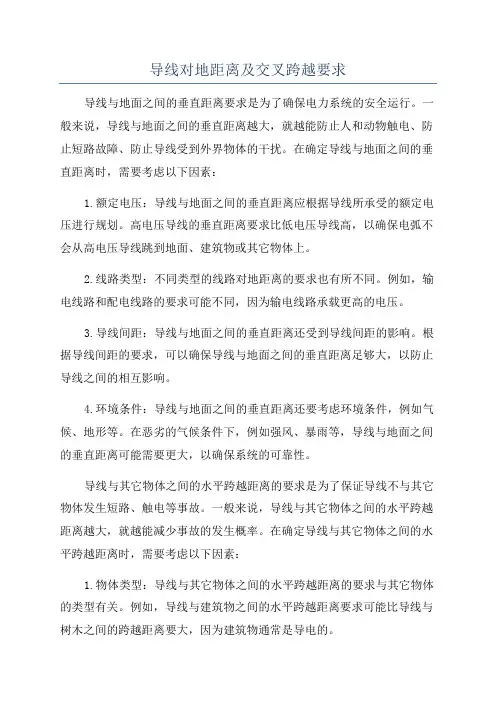 导线对地距离及交叉跨越要求

导线与地面之间的垂直距离要求是为了确保电力系统的安全运行。一般来说，导线与地面之间的垂直距离越大，就越能防止人和动物触电、防止短路故障、防止导线受到外界物体的干扰。在确定导线与地面之间的垂直距离时，需要考虑以下因素：

1.额定电压：导线与地面之间的垂直距离应根据导线所承受的额定电压进行规划。高电压导线的垂直距离要求比低电压导线高，以确保电弧不会从高电压导线跳到地面、建筑物或其它物体上。

2.线路类型：不同类型的线路对地距离的要求也有所不同。例如，输电线路和配电线路的要求可能不同，因为输电线路承载更高的电压。

3.导线间距：导线与地面之间的垂直距离还受到导线间距的影响。根据导线间距的要求，可以确保导线与地面之间的垂直距离足够大，以防止导线之间的相互影响。

4.环境条件：导线与地面之间的垂直距离还要考虑环境条件，例如气候、地形等。在恶劣的气候条件下，例如强风、暴雨等，导线与地面之间的垂直距离可能需要更大，以确保系统的可靠性。

导线与其它物体之间的水平跨越距离的要求是为了保证导线不与其它物体发生短路、触电等事故。一般来说，导线与其它物体之间的水平跨越距离越大，就越能减少事故的发生概率。在确定导线与其它物体之间的水平跨越距离时，需要考虑以下因素：

1.物体类型：导线与其它物体之间的水平跨越距离的要求与其它物体的类型有关。例如，导线与建筑物之间的水平跨越距离要求可能比导线与树木之间的跨越距离要大，因为建筑物通常是导电的。